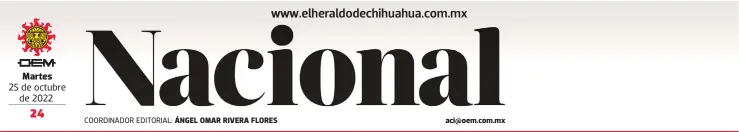 www.elheraldodechihuahua.com.mx

OEM

Martes 25 de octubre de 2022

24

Nacional

COORDINADOR EDITORIAL: ÁNGEL OMAR RIVERA FLORES

aci@oem.com.mx